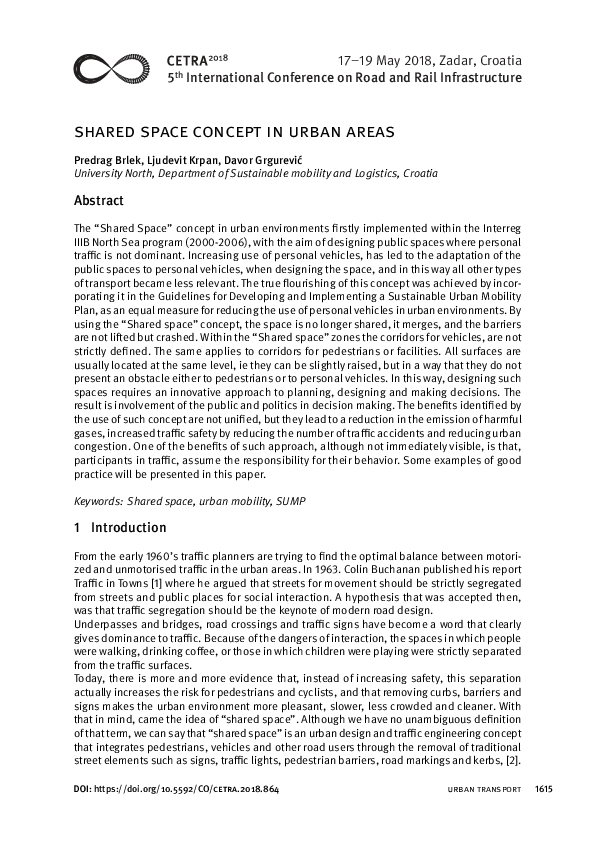 CETRA$^{2018}$
17–19 May 2018, Zadar, Croatia
5$^{th}$ International Conference on Road and Rail Infrastructure

SHARED SPACE CONCEPT IN URBAN AREAS

Predrag Brlek, Ljudevit Krpan, Davor Grgurević
University North, Department of Sustainable mobility and Logistics, Croatia

Abstract

The "Shared Space" concept in urban environments firstly implemented within the Interreg IIIB North Sea program (2000-2006), with the aim of designing public spaces where personal traffic is not dominant. Increasing use of personal vehicles, has led to the adaptation of the public spaces to personal vehicles, when designing the space, and in this way all other types of transport became less relevant. The true flourishing of this concept was achieved by incorporating it in the Guidelines for Developing and Implementing a Sustainable Urban Mobility Plan, as an equal measure for reducing the use of personal vehicles in urban environments. By using the "Shared space" concept, the space is no longer shared, it merges, and the barriers are not lifted but crashed. Within the "Shared space" zones the corridors for vehicles, are not strictly defined. The same applies to corridors for pedestrians or facilities. All surfaces are usually located at the same level, ie they can be slightly raised, but in a way that they do not present an obstacle either to pedestrians or to personal vehicles. In this way, designing such spaces requires an innovative approach to planning, designing and making decisions. The result is involvement of the public and politics in decision making. The benefits identified by the use of such concept are not unified, but they lead to a reduction in the emission of harmful gases, increased traffic safety by reducing the number of traffic accidents and reducing urban congestion. One of the benefits of such approach, although not immediately visible, is that, participants in traffic, assume the responsibility for their behavior. Some examples of good practice will be presented in this paper.

Keywords: Shared space, urban mobility, SUMP

1 Introduction

From the early 1960's traffic planners are trying to find the optimal balance between motorized and unmotorised traffic in the urban areas. In 1963. Colin Buchanan published his report Traffic in Towns [1] where he argued that streets for movement should be strictly segregated from streets and public places for social interaction. A hypothesis that was accepted then, was that traffic segregation should be the keynote of modern road design.
Underpasses and bridges, road crossings and traffic signs have become a word that clearly gives dominance to traffic. Because of the dangers of interaction, the spaces in which people were walking, drinking coffee, or those in which children were playing were strictly separated from the traffic surfaces.
Today, there is more and more evidence that, instead of increasing safety, this separation actually increases the risk for pedestrians and cyclists, and that removing curbs, barriers and signs makes the urban environment more pleasant, slower, less crowded and cleaner. With that in mind, came the idea of "shared space". Although we have no unambiguous definition of that term, we can say that "shared space" is an urban design and traffic engineering concept that integrates pedestrians, vehicles and other road users through the removal of traditional street elements such as signs, traffic lights, pedestrian barriers, road markings and kerbs, [2].

DOI: https://doi.org/10.5592/CO/CETRA.2018.864
URBAN TRANSPORT 1615